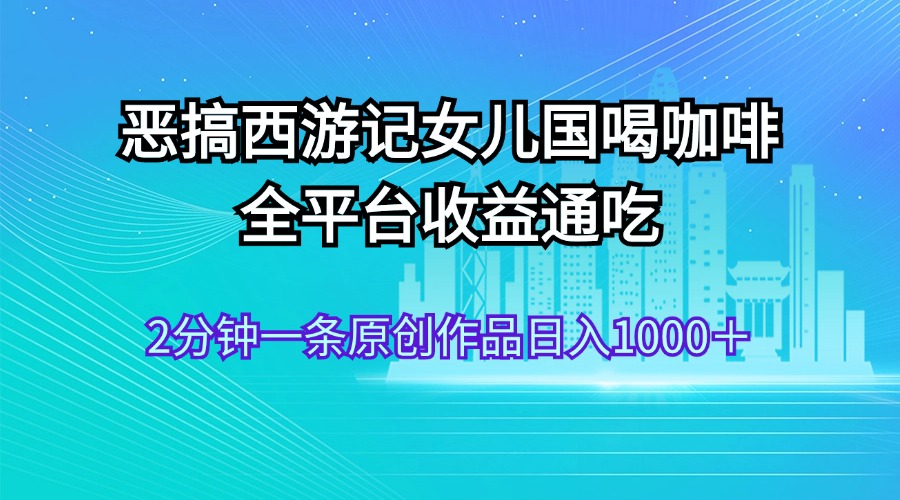 恶搞西游记女儿国喝咖啡
全平台收益通吃

2分钟一条原创作品日入1000＋